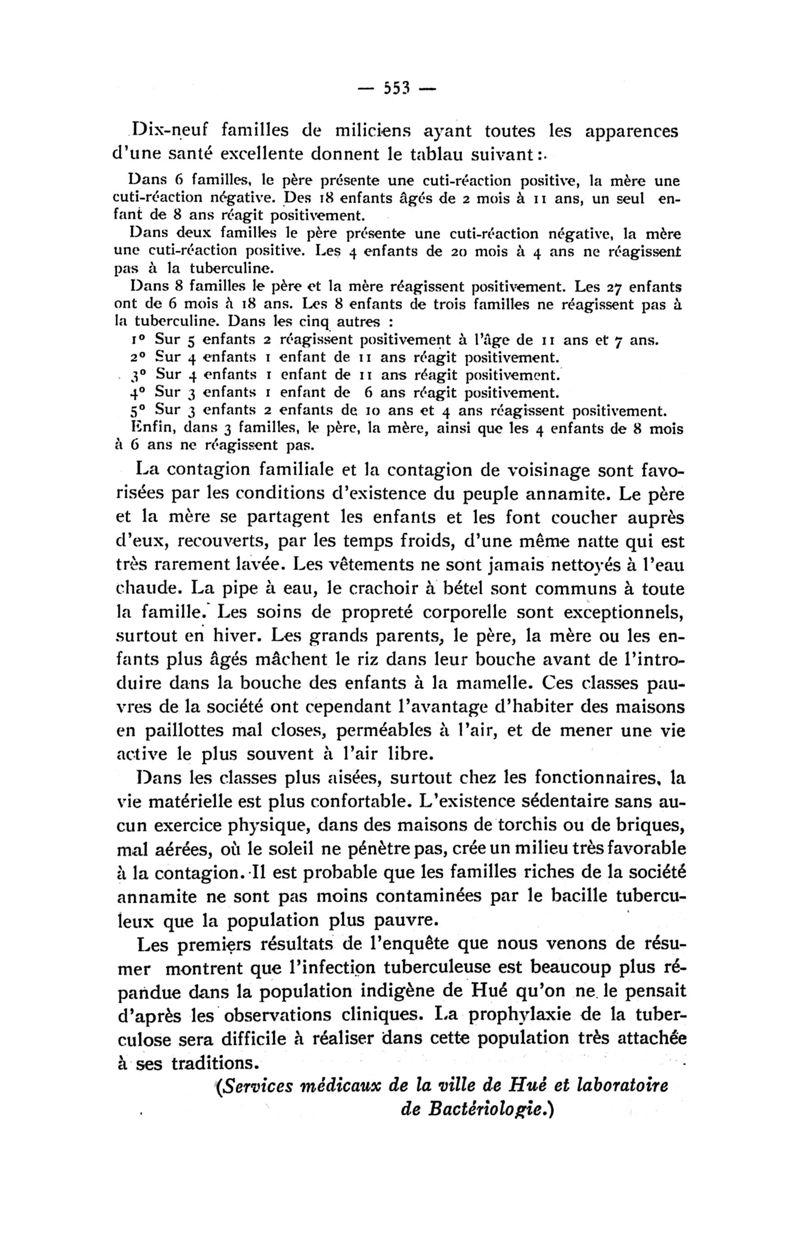 — 553 —

Dix-neuf familles de miliciens ayant toutes les apparences d'une santé excellente donnent le tablau suivant :

Dans 6 familles, le père présente une cuti-réaction positive, la mère une cuti-réaction négative. Des 18 enfants âgés de 2 mois à 11 ans, un seul enfant de 8 ans réagit positivement.

Dans deux familles le père présente une cuti-réaction négative, la mère une cuti-réaction positive. Les 4 enfants de 20 mois à 4 ans ne réagissent pas à la tuberculine.

Dans 8 familles le père et la mère réagissent positivement. Les 27 enfants ont de 6 mois à 18 ans. Les 8 enfants de trois familles ne réagissent pas à la tuberculine. Dans les cinq autres :

1° Sur 5 enfants 2 réagissent positivement à l'âge de 11 ans et 7 ans.
2° Sur 4 enfants 1 enfant de 11 ans réagit positivement.
3° Sur 4 enfants 1 enfant de 11 ans réagit positivement.
4° Sur 3 enfants 1 enfant de 6 ans réagit positivement.
5° Sur 3 enfants 2 enfants de 10 ans et 4 ans réagissent positivement.

Enfin, dans 3 familles, le père, la mère, ainsi que les 4 enfants de 8 mois à 6 ans ne réagissent pas.

La contagion familiale et la contagion de voisinage sont favorisées par les conditions d'existence du peuple annamite. Le père et la mère se partagent les enfants et les font coucher auprès d'eux, recouverts, par les temps froids, d'une même natte qui est très rarement lavée. Les vêtements ne sont jamais nettoyés à l'eau chaude. La pipe à eau, le crachoir à bétel sont communs à toute la famille. Les soins de propreté corporelle sont exceptionnels, surtout en hiver. Les grands parents, le père, la mère ou les enfants plus âgés mâchent le riz dans leur bouche avant de l'introduire dans la bouche des enfants à la mamelle. Ces classes pauvres de la société ont cependant l'avantage d'habiter des maisons en paillottes mal closes, perméables à l'air, et de mener une vie active le plus souvent à l'air libre.

Dans les classes plus aisées, surtout chez les fonctionnaires, la vie matérielle est plus confortable. L'existence sédentaire sans aucun exercice physique, dans des maisons de torchis ou de briques, mal aérées, où le soleil ne pénètre pas, crée un milieu très favorable à la contagion. Il est probable que les familles riches de la société annamite ne sont pas moins contaminées par le bacille tuberculeux que la population plus pauvre.

Les premiers résultats de l'enquête que nous venons de résumer montrent que l'infection tuberculeuse est beaucoup plus répandue dans la population indigène de Hué qu'on ne le pensait d'après les observations cliniques. La prophylaxie de la tuberculose sera difficile à réaliser dans cette population très attachée à ses traditions.

(Services médicaux de la ville de Hué et laboratoire de Bactériologie.)